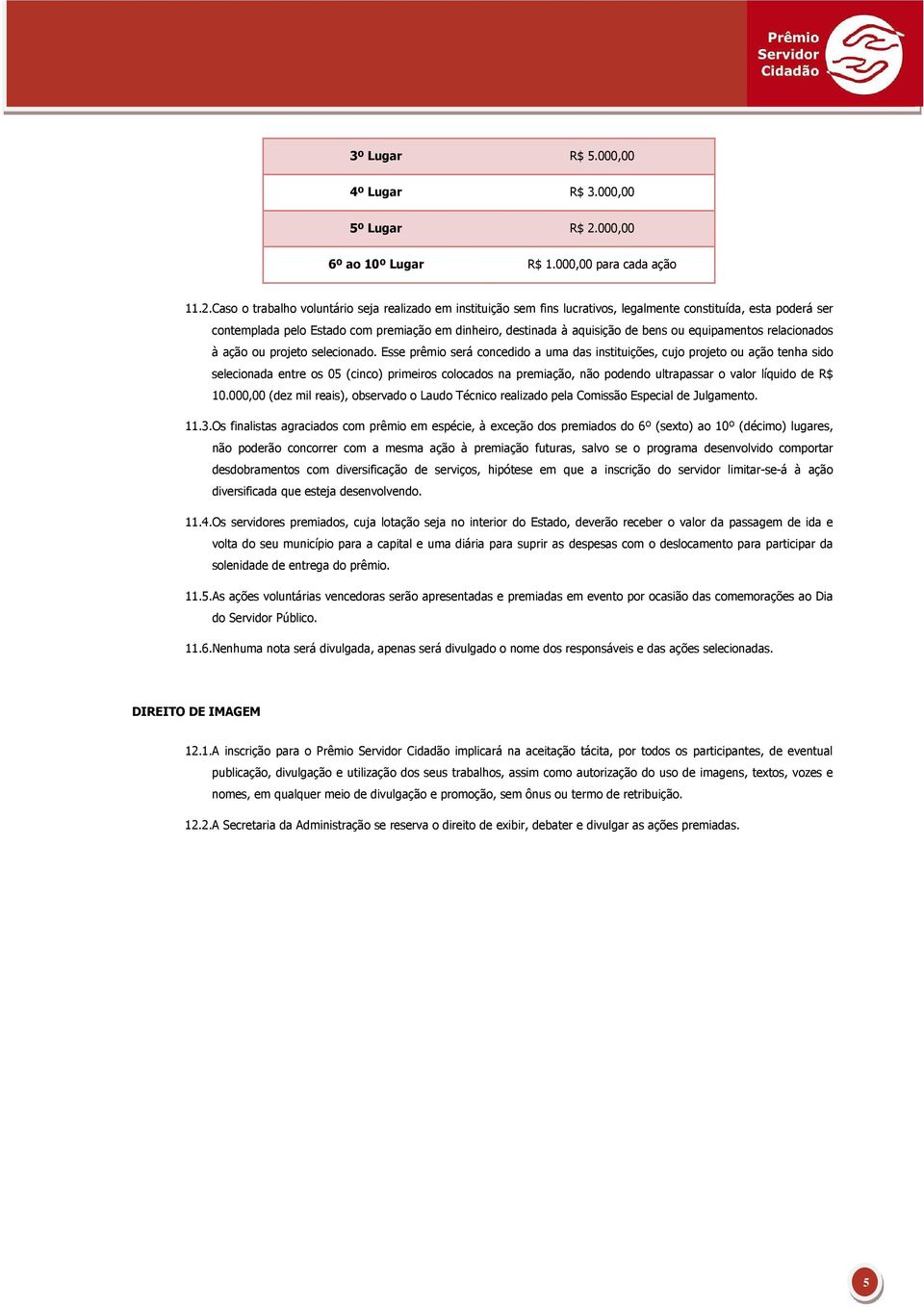 Prêmio Servidor Cidadão

| 3º Lugar | R$ 5.000,00 |
|---|---|
| 4º Lugar | R$ 3.000,00 |
| 5º Lugar | R$ 2.000,00 |
| 6º ao 10º Lugar | R$ 1.000,00 para cada ação |

11.2.Caso o trabalho voluntário seja realizado em instituição sem fins lucrativos, legalmente constituída, esta poderá ser contemplada pelo Estado com premiação em dinheiro, destinada à aquisição de bens ou equipamentos relacionados à ação ou projeto selecionado. Esse prêmio será concedido a uma das instituições, cujo projeto ou ação tenha sido selecionada entre os 05 (cinco) primeiros colocados na premiação, não podendo ultrapassar o valor líquido de R$ 10.000,00 (dez mil reais), observado o Laudo Técnico realizado pela Comissão Especial de Julgamento.

11.3.Os finalistas agraciados com prêmio em espécie, à exceção dos premiados do 6º (sexto) ao 10º (décimo) lugares, não poderão concorrer com a mesma ação à premiação futuras, salvo se o programa desenvolvido comportar desdobramentos com diversificação de serviços, hipótese em que a inscrição do servidor limitar-se-á à ação diversificada que esteja desenvolvendo.

11.4.Os servidores premiados, cuja lotação seja no interior do Estado, deverão receber o valor da passagem de ida e volta do seu município para a capital e uma diária para suprir as despesas com o deslocamento para participar da solenidade de entrega do prêmio.

11.5.As ações voluntárias vencedoras serão apresentadas e premiadas em evento por ocasião das comemorações ao Dia do Servidor Público.

11.6.Nenhuma nota será divulgada, apenas será divulgado o nome dos responsáveis e das ações selecionadas.

DIREITO DE IMAGEM

12.1.A inscrição para o Prêmio Servidor Cidadão implicará na aceitação tácita, por todos os participantes, de eventual publicação, divulgação e utilização dos seus trabalhos, assim como autorização do uso de imagens, textos, vozes e nomes, em qualquer meio de divulgação e promoção, sem ônus ou termo de retribuição.

12.2.A Secretaria da Administração se reserva o direito de exibir, debater e divulgar as ações premiadas.

5